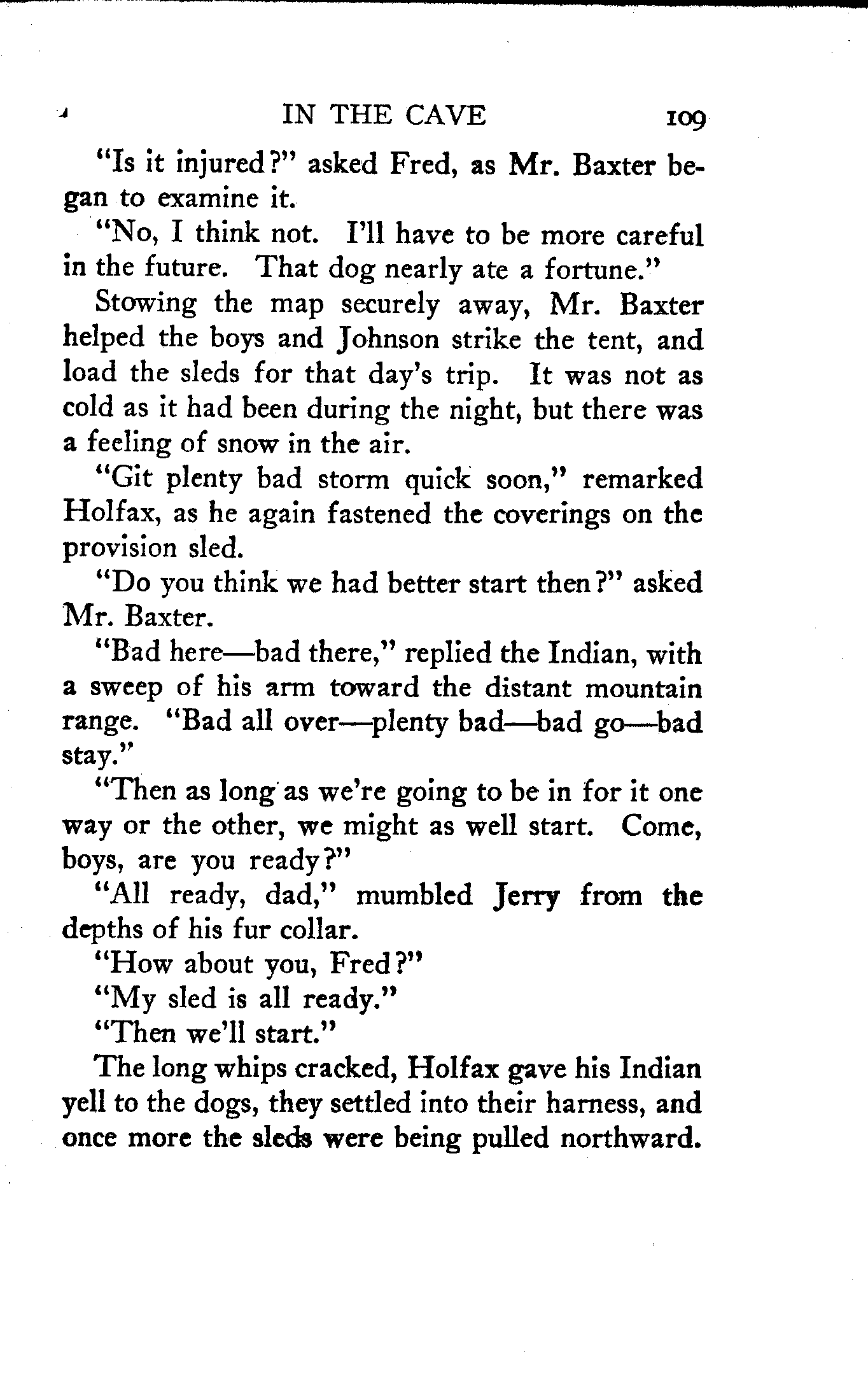 IN THE CAVE 109

"Is it injured?" asked Fred, as Mr. Baxter began to examine it.

"No, I think not. I'll have to be more careful in the future. That dog nearly ate a fortune."

Stowing the map securely away, Mr. Baxter helped the boys and Johnson strike the tent, and load the sleds for that day's trip. It was not as cold as it had been during the night, but there was a feeling of snow in the air.

"Git plenty bad storm quick soon," remarked Holfax, as he again fastened the coverings on the provision sled.

"Do you think we had better start then?" asked Mr. Baxter.

"Bad here—bad there," replied the Indian, with a sweep of his arm toward the distant mountain range. "Bad all over—plenty bad—bad go—bad stay."

"Then as long as we're going to be in for it one way or the other, we might as well start. Come, boys, are you ready?"

"All ready, dad," mumbled Jerry from the depths of his fur collar.

"How about you, Fred?"

"My sled is all ready."

"Then we'll start."

The long whips cracked, Holfax gave his Indian yell to the dogs, they settled into their harness, and once more the sleds were being pulled northward.